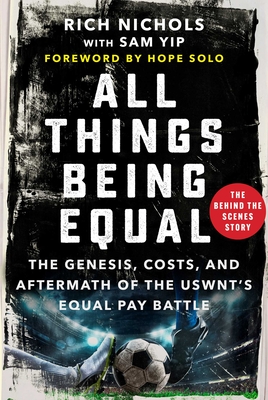 RICH NICHOLS
WITH SAM YIP
FOREWORD BY HOPE SOLO

ALL THINGS BEING EQUAL

THE BEHIND THE SCENES STORY

THE GENESIS, COSTS, AND AFTERMATH OF THE USWNT'S EQUAL PAY BATTLE